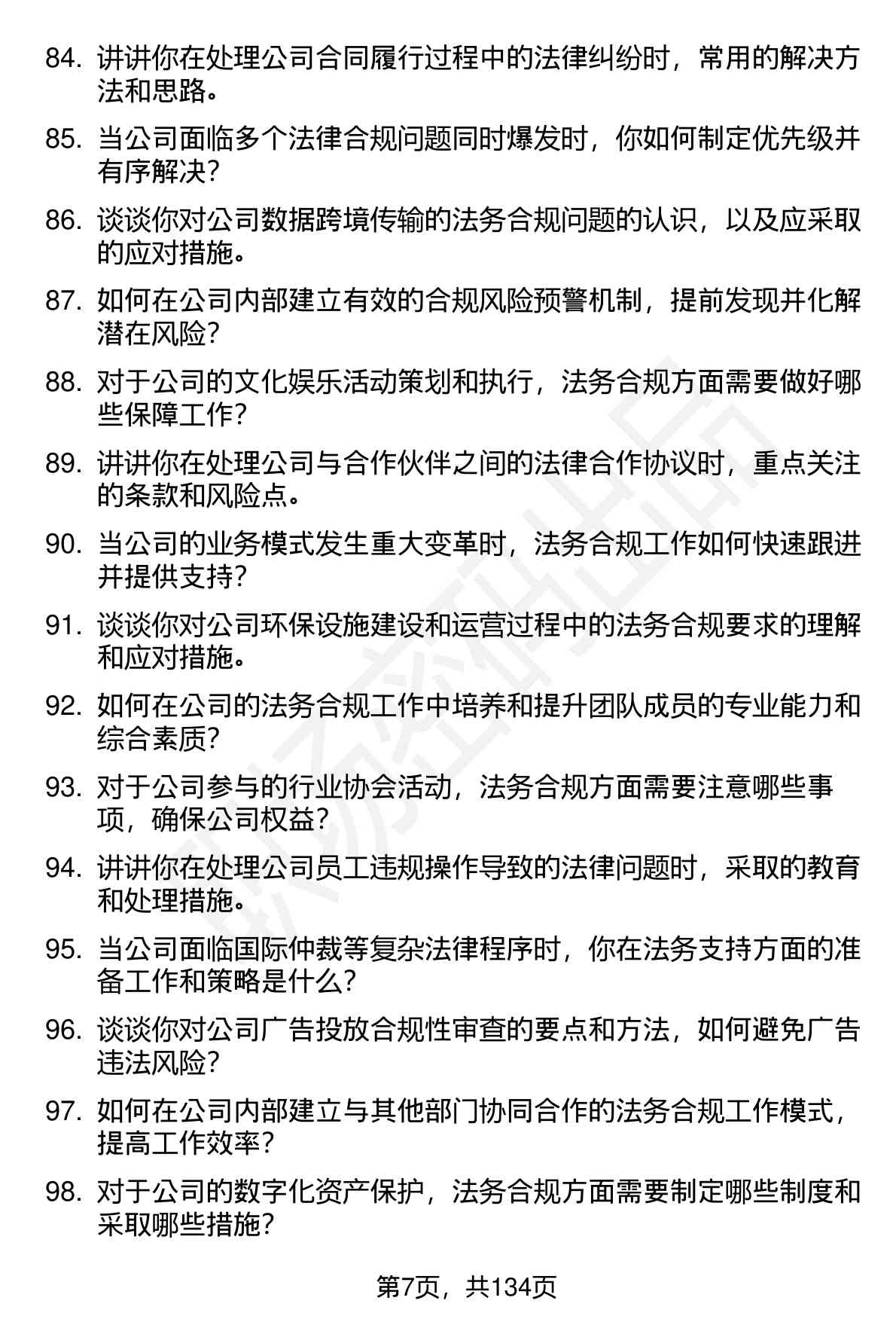 84. 讲讲你在处理公司合同履行过程中的法律纠纷时，常用的解决方法和思路。

85. 当公司面临多个法律合规问题同时爆发时，你如何制定优先级并有序解决？

86. 谈谈你对公司数据跨境传输的法务合规问题的认识，以及应采取的应对措施。

87. 如何在公司内部建立有效的合规风险预警机制，提前发现并化解潜在风险？

88. 对于公司的文化娱乐活动策划和执行，法务合规方面需要做好哪些保障工作？

89. 讲讲你在处理公司与合作伙伴之间的法律合作协议时，重点关注的条款和风险点。

90. 当公司的业务模式发生重大变革时，法务合规工作如何快速跟进并提供支持？

91. 谈谈你对公司环保设施建设和运营过程中的法务合规要求的理解和应对措施。

92. 如何在公司的法务合规工作中培养和提升团队成员的专业能力和综合素质？

93. 对于公司参与的行业协会活动，法务合规方面需要注意哪些事项，确保公司权益？

94. 讲讲你在处理公司员工违规操作导致的法律问题时，采取的教育和处理措施。

95. 当公司面临国际仲裁等复杂法律程序时，你在法务支持方面的准备工作和策略是什么？

96. 谈谈你对公司广告投放合规性审查的要点和方法，如何避免广告违法风险？

97. 如何在公司内部建立与其他部门协同合作的法务合规工作模式，提高工作效率？

98. 对于公司的数字化资产保护，法务合规方面需要制定哪些制度和采取哪些措施？

第7页，共134页